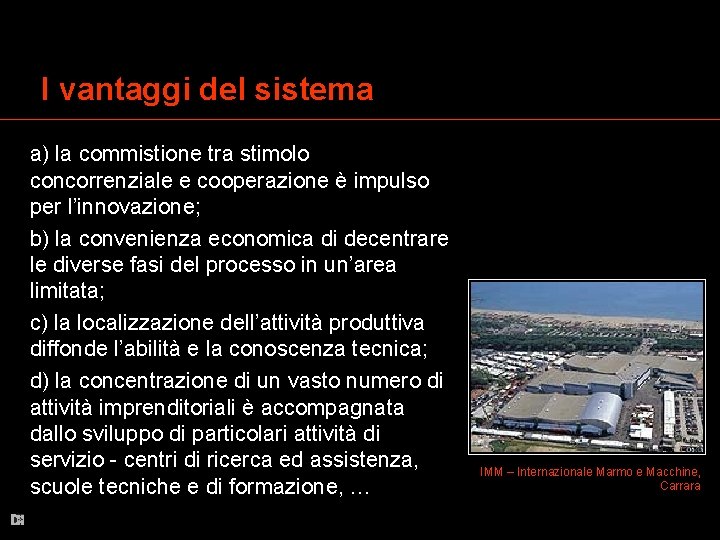 I vantaggi del sistema

a) la commistione tra stimolo concorrenziale e cooperazione è impulso per l'innovazione;

b) la convenienza economica di decentrare le diverse fasi del processo in un'area limitata;

c) la localizzazione dell'attività produttiva diffonde l'abilità e la conoscenza tecnica;

d) la concentrazione di un vasto numero di attività imprenditoriali è accompagnata dallo sviluppo di particolari attività di servizio - centri di ricerca ed assistenza, scuole tecniche e di formazione, ...

IMM – Internazionale Marmo e Macchine, Carrara